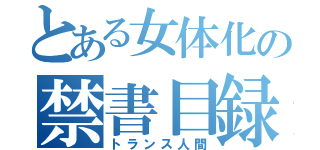 とある女体化の
禁書目録
トランス人間